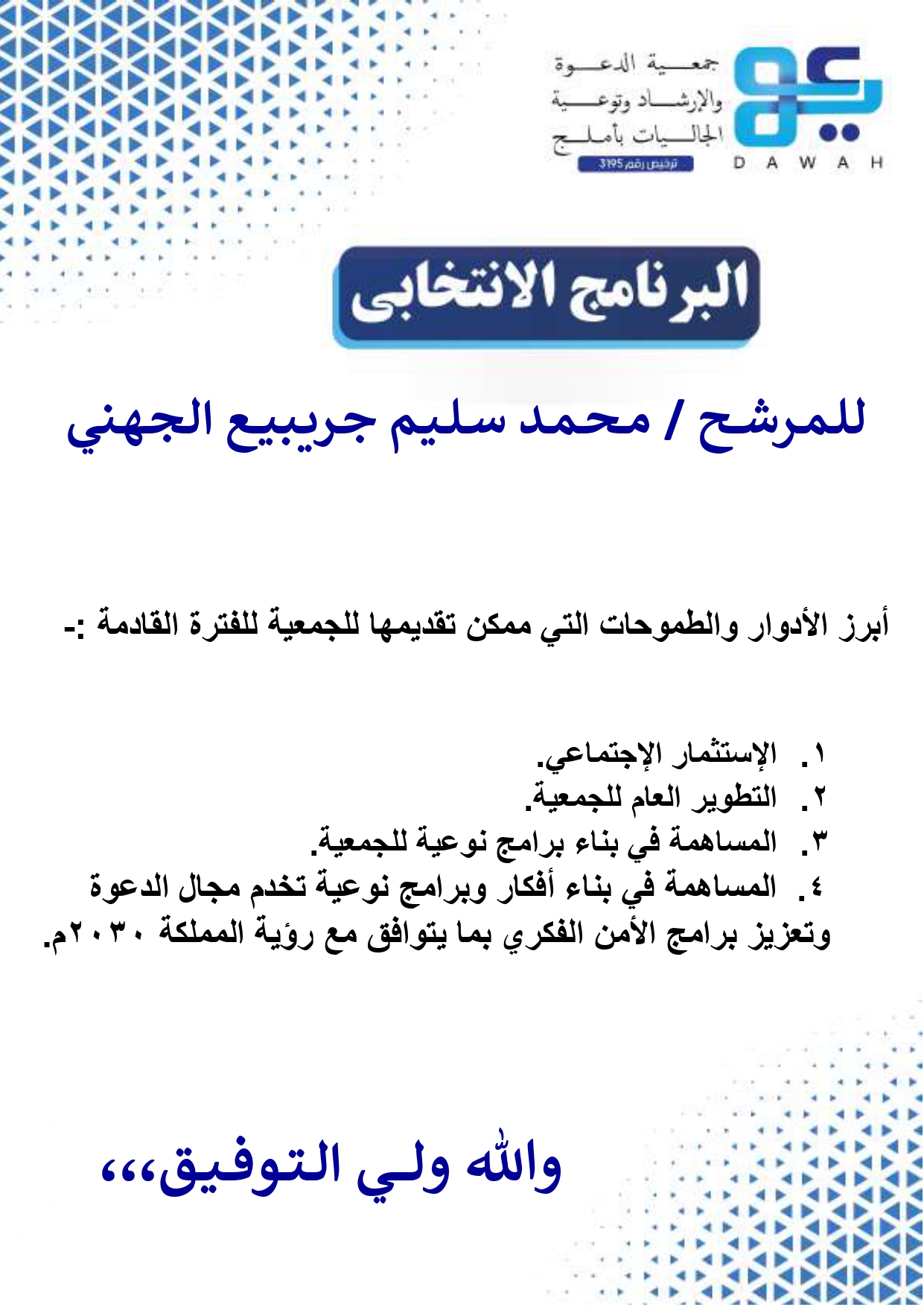 جمعية الدعوة والإرشاد وتوعية الجاليات بأملج
ترخيص رقم 3195
DAWAH

البرنامج الانتخابى

للمرشح / محمد سليم جريبيع الجهني

أبرز الأدوار والطموحات التي ممكن تقديمها للجمعية للفترة القادمة :-

١. الإستثمار الإجتماعي.
٢. التطوير العام للجمعية.
٣. المساهمة في بناء برامج نوعية للجمعية.
٤. المساهمة في بناء أفكار وبرامج نوعية تخدم مجال الدعوة وتعزيز برامج الأمن الفكري بما يتوافق مع رؤية المملكة ٢٠٣٠م.

والله ولي التوفيق،،،